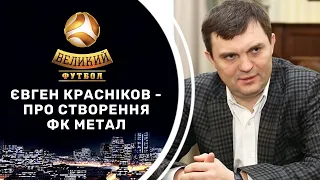 ВЕЛИКИЙ ФУТБОЛ

ЄВГЕН КРАСНІКОВ – ПРО СТВОРЕННЯ ФК МЕТАЛ